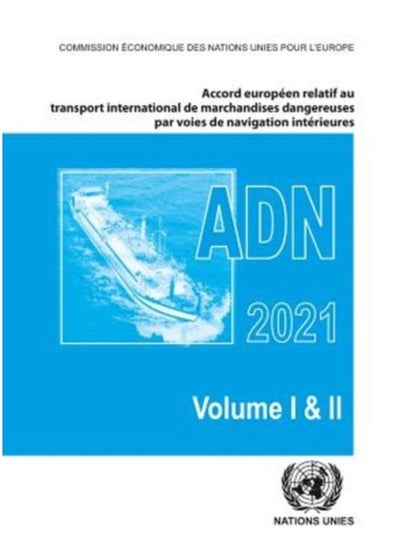 COMMISSION ÉCONOMIQUE DES NATIONS UNIES POUR L'EUROPE

Accord européen relatif au transport international de marchandises dangereuses par voies de navigation intérieures

ADN

2021

Volume I & II

NATIONS UNIES